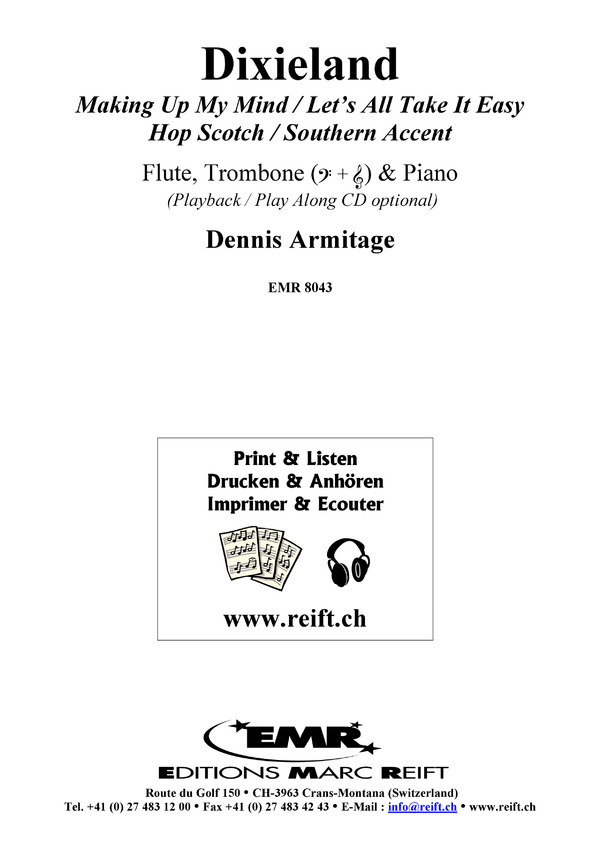 Dixieland

Making Up My Mind / Let's All Take It Easy
Hop Scotch / Southern Accent

Flute, Trombone (𝄢 + 𝄞) & Piano
(Playback / Play Along CD optional)

Dennis Armitage

EMR 8043

Print & Listen
Drucken & Anhören
Imprimer & Ecouter

www.reift.ch

EMR
EDITIONS MARC REIFT

Route du Golf 150 • CH-3963 Crans-Montana (Switzerland)
Tel. +41 (0) 27 483 12 00 • Fax +41 (0) 27 483 42 43 • E-Mail : info@reift.ch • www.reift.ch